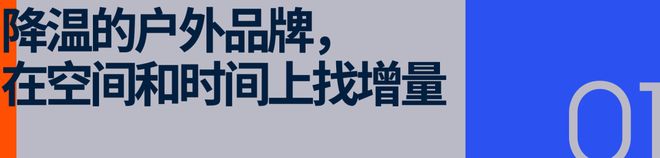 降温的户外品牌，
在空间和时间上找增量

01